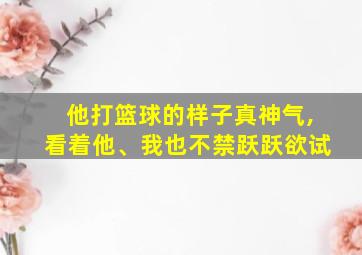 他打篮球的样子真神气，
看着他、我也不禁跃跃欲试